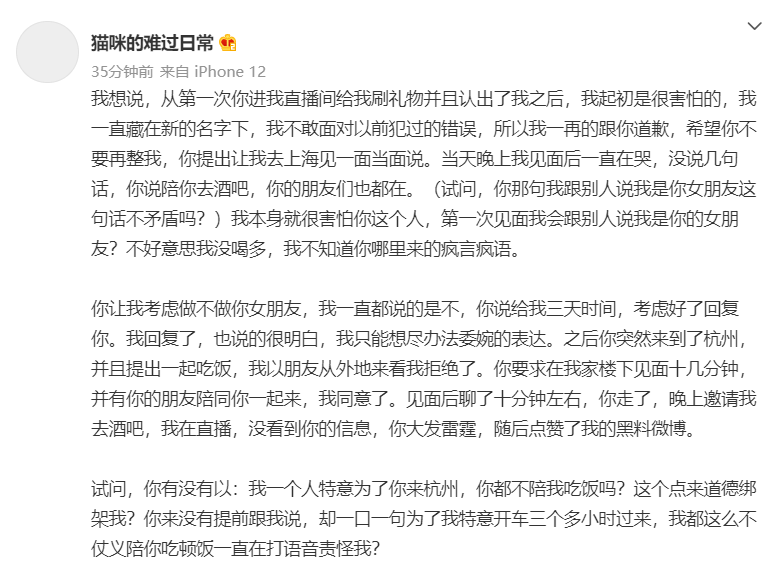 猫咪的难过日常

35分钟前 来自 iPhone 12

我想说，从第一次你进我直播间给我刷礼物并且认出了我之后，我起初是很害怕的，我一直藏在新的名字下，我不敢面对以前犯过的错误，所以我一再的跟你道歉，希望你不要再整我，你提出让我去上海见一面当面说。当天晚上我见面后一直在哭，没说几句话，你说陪你去酒吧，你的朋友们也都在。（试问，你那句我跟别人说我是你女朋友这句话不矛盾吗？）我本身就很害怕你这个人，第一次见面我会跟别人说我是你的女朋友？不好意思我没喝多，我不知道你哪里来的疯言疯语。

你让我考虑做不做你女朋友，我一直都说的是不，你说给我三天时间，考虑好了回复你。我回复了，也说的很明白，我只能想尽办法委婉的表达。之后你突然来到了杭州，并且提出一起吃饭，我以朋友从外地来看我拒绝了。你要求在我家楼下见面十几分钟，并有你的朋友陪同你一起来，我同意了。见面后聊了十分钟左右，你走了，晚上邀请我去酒吧，我在直播，没看到你的信息，你大发雷霆，随后点赞了我的黑料微博。

试问，你有没有以：我一个人特意为了你来杭州，你都不陪我吃饭吗？这个点来道德绑架我？你来没有提前跟我说，却一口一句为了我特意开车三个多小时过来，我都这么不仗义陪你吃顿饭一直在打语音责怪我？